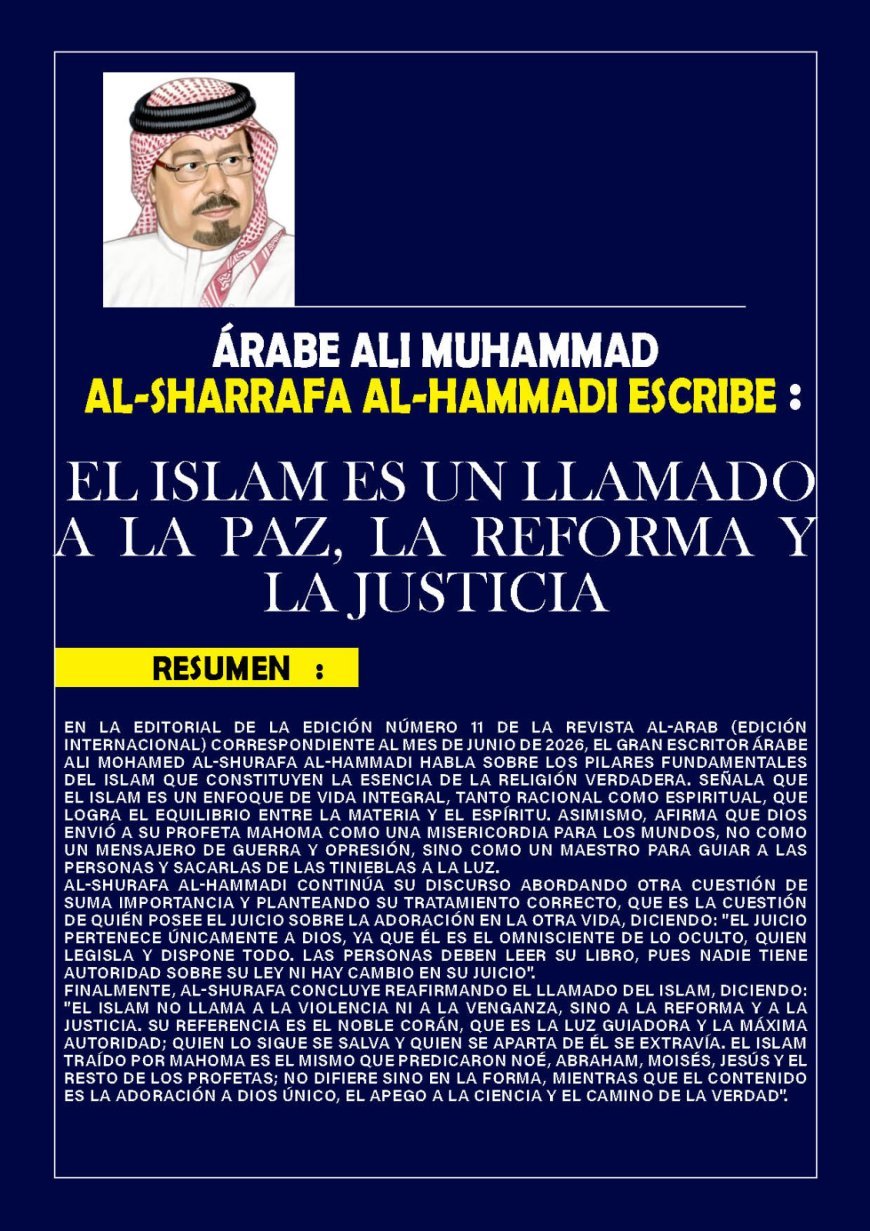 ÁRABE ALI MUHAMMAD
AL-SHARRAFA AL-HAMMADI ESCRIBE :

EL ISLAM ES UN LLAMADO A LA PAZ, LA REFORMA Y LA JUSTICIA

RESUMEN :

EN LA EDITORIAL DE LA EDICIÓN NÚMERO 11 DE LA REVISTA AL-ARAB (EDICIÓN INTERNACIONAL) CORRESPONDIENTE AL MES DE JUNIO DE 2026, EL GRAN ESCRITOR ÁRABE ALI MOHAMED AL-SHURAFA AL-HAMMADI HABLA SOBRE LOS PILARES FUNDAMENTALES DEL ISLAM QUE CONSTITUYEN LA ESENCIA DE LA RELIGIÓN VERDADERA. SEÑALA QUE EL ISLAM ES UN ENFOQUE DE VIDA INTEGRAL, TANTO RACIONAL COMO ESPIRITUAL, QUE LOGRA EL EQUILIBRIO ENTRE LA MATERIA Y EL ESPÍRITU. ASIMISMO, AFIRMA QUE DIOS ENVIÓ A SU PROFETA MAHOMA COMO UNA MISERICORDIA PARA LOS MUNDOS, NO COMO UN MENSAJERO DE GUERRA Y OPRESIÓN, SINO COMO UN MAESTRO PARA GUIAR A LAS PERSONAS Y SACARLAS DE LAS TINIEBLAS A LA LUZ.
AL-SHURAFA AL-HAMMADI CONTINÚA SU DISCURSO ABORDANDO OTRA CUESTIÓN DE SUMA IMPORTANCIA Y PLANTEANDO SU TRATAMIENTO CORRECTO, QUE ES LA CUESTIÓN DE QUIÉN POSEE EL JUICIO SOBRE LA ADORACIÓN EN LA OTRA VIDA, DICIENDO: "EL JUICIO PERTENECE ÚNICAMENTE A DIOS, YA QUE ÉL ES EL OMNISCIENTE DE LO OCULTO, QUIEN LEGISLA Y DISPONE TODO. LAS PERSONAS DEBEN LEER SU LIBRO, PUES NADIE TIENE AUTORIDAD SOBRE SU LEY NI HAY CAMBIO EN SU JUICIO".
FINALMENTE, AL-SHURAFA CONCLUYE REAFIRMANDO EL LLAMADO DEL ISLAM, DICIENDO: "EL ISLAM NO LLAMA A LA VIOLENCIA NI A LA VENGANZA, SINO A LA REFORMA Y A LA JUSTICIA. SU REFERENCIA ES EL NOBLE CORÁN, QUE ES LA LUZ GUIADORA Y LA MÁXIMA AUTORIDAD; QUIEN LO SIGUE SE SALVA Y QUIEN SE APARTA DE ÉL SE EXTRAVÍA. EL ISLAM TRAÍDO POR MAHOMA ES EL MISMO QUE PREDICARON NOÉ, ABRAHAM, MOISÉS, JESÚS Y EL RESTO DE LOS PROFETAS; NO DIFIERE SINO EN LA FORMA, MIENTRAS QUE EL CONTENIDO ES LA ADORACIÓN A DIOS ÚNICO, EL APEGO A LA CIENCIA Y EL CAMINO DE LA VERDAD".